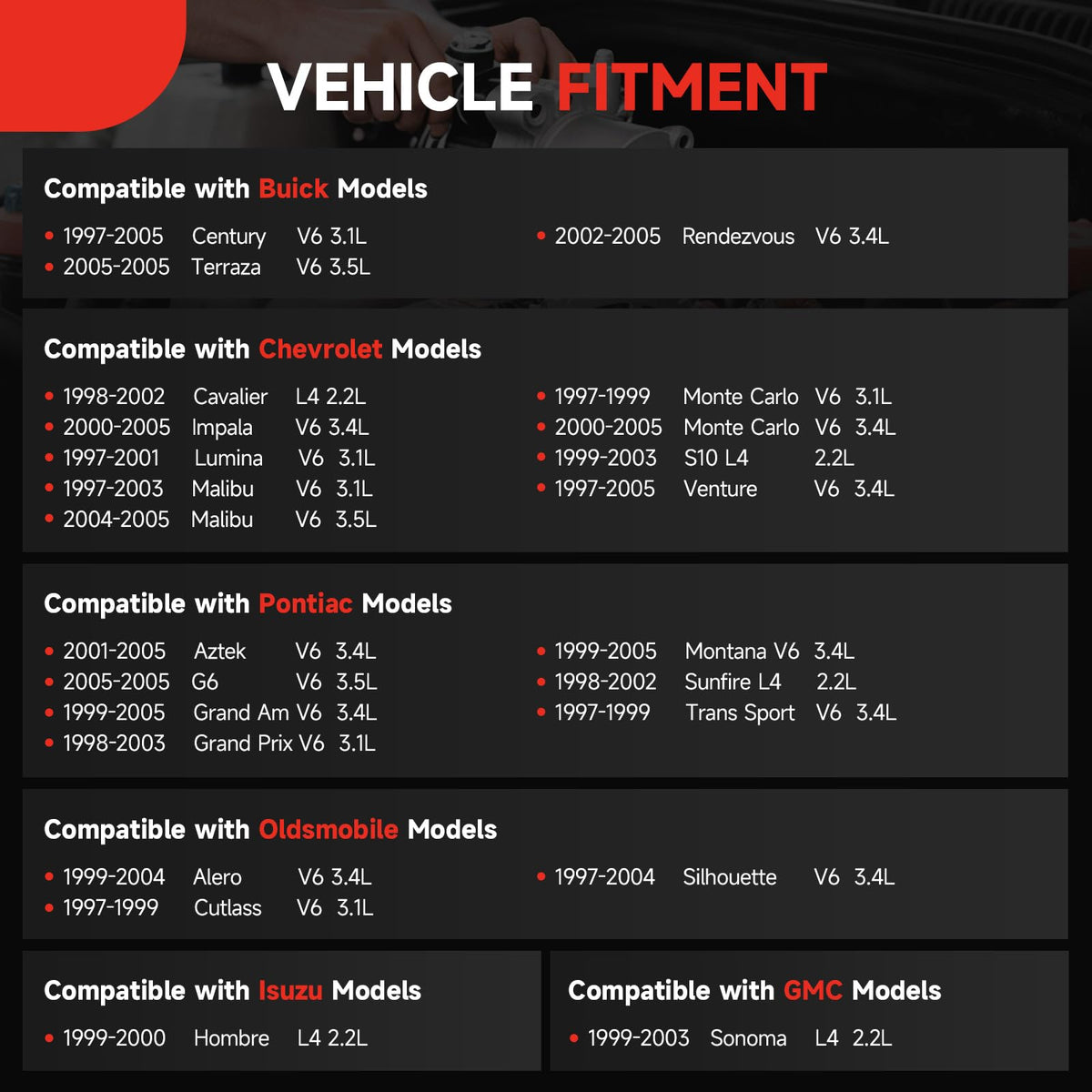 VEHICLE FITMENT

Compatible with Buick Models

• 1997-2005 Century V6 3.1L
• 2005-2005 Terraza V6 3.5L

• 2002-2005 Rendezvous V6 3.4L

Compatible with Chevrolet Models

• 1998-2002 Cavalier L4 2.2L
• 2000-2005 Impala V6 3.4L
• 1997-2001 Lumina V6 3.1L
• 1997-2003 Malibu V6 3.1L
• 2004-2005 Malibu V6 3.5L

• 1997-1999 Monte Carlo V6 3.1L
• 2000-2005 Monte Carlo V6 3.4L
• 1999-2003 S10 L4 2.2L
• 1997-2005 Venture V6 3.4L

Compatible with Pontiac Models

• 2001-2005 Aztek V6 3.4L
• 2005-2005 G6 V6 3.5L
• 1999-2005 Grand Am V6 3.4L
• 1998-2003 Grand Prix V6 3.1L

• 1999-2005 Montana V6 3.4L
• 1998-2002 Sunfire L4 2.2L
• 1997-1999 Trans Sport V6 3.4L

Compatible with Oldsmobile Models

• 1999-2004 Alero V6 3.4L
• 1997-1999 Cutlass V6 3.1L

• 1997-2004 Silhouette V6 3.4L

Compatible with Isuzu Models

• 1999-2000 Hombre L4 2.2L

Compatible with GMC Models

• 1999-2003 Sonoma L4 2.2L